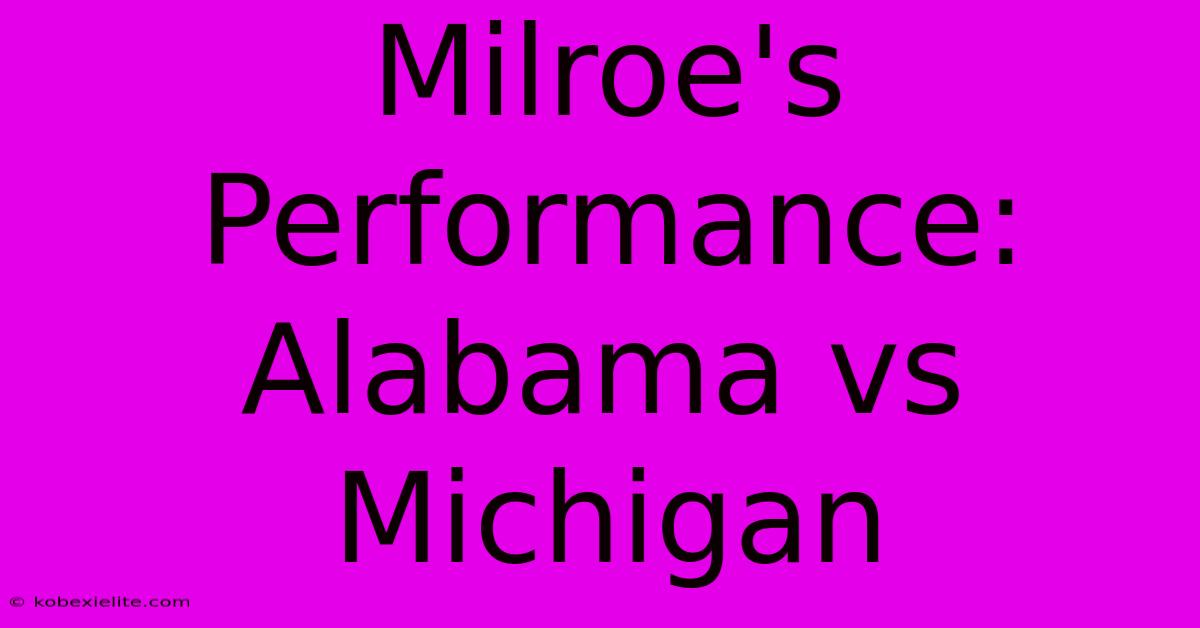 Milroe's Performance: Alabama vs Michigan

© kobexielite.com